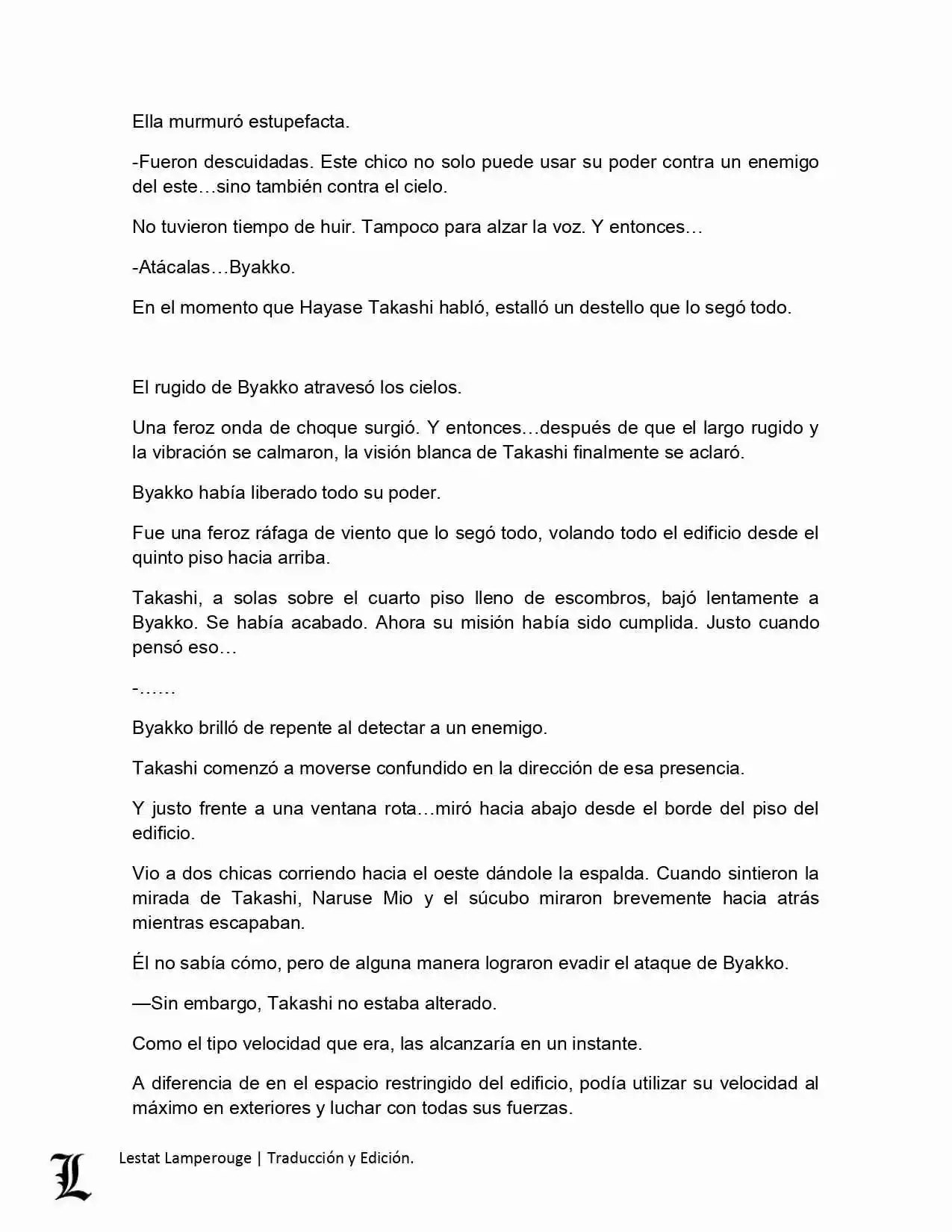 Ella murmuró estupefacta.

-Fueron descuidadas. Este chico no solo puede usar su poder contra un enemigo del este…sino también contra el cielo.

No tuvieron tiempo de huir. Tampoco para alzar la voz. Y entonces…

-Atácalas…Byakko.

En el momento que Hayase Takashi habló, estalló un destello que lo segó todo.

El rugido de Byakko atravesó los cielos.

Una feroz onda de choque surgió. Y entonces…después de que el largo rugido y la vibración se calmaron, la visión blanca de Takashi finalmente se aclaró.

Byakko había liberado todo su poder.

Fue una feroz ráfaga de viento que lo segó todo, volando todo el edificio desde el quinto piso hacia arriba.

Takashi, a solas sobre el cuarto piso lleno de escombros, bajó lentamente a Byakko. Se había acabado. Ahora su misión había sido cumplida. Justo cuando pensó eso…

-……

Byakko brilló de repente al detectar a un enemigo.

Takashi comenzó a moverse confundido en la dirección de esa presencia.

Y justo frente a una ventana rota…miró hacia abajo desde el borde del piso del edificio.

Vio a dos chicas corriendo hacia el oeste dándole la espalda. Cuando sintieron la mirada de Takashi, Naruse Mio y el súcubo miraron brevemente hacia atrás mientras escapaban.

Él no sabía cómo, pero de alguna manera lograron evadir el ataque de Byakko.

—Sin embargo, Takashi no estaba alterado.

Como el tipo velocidad que era, las alcanzaría en un instante.

A diferencia de en el espacio restringido del edificio, podía utilizar su velocidad al máximo en exteriores y luchar con todas sus fuerzas.

L

Lestat Lamperouge | Traducción y Edición.